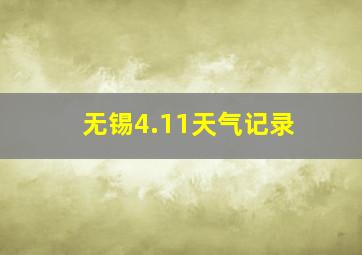 无锡4.11天气记录